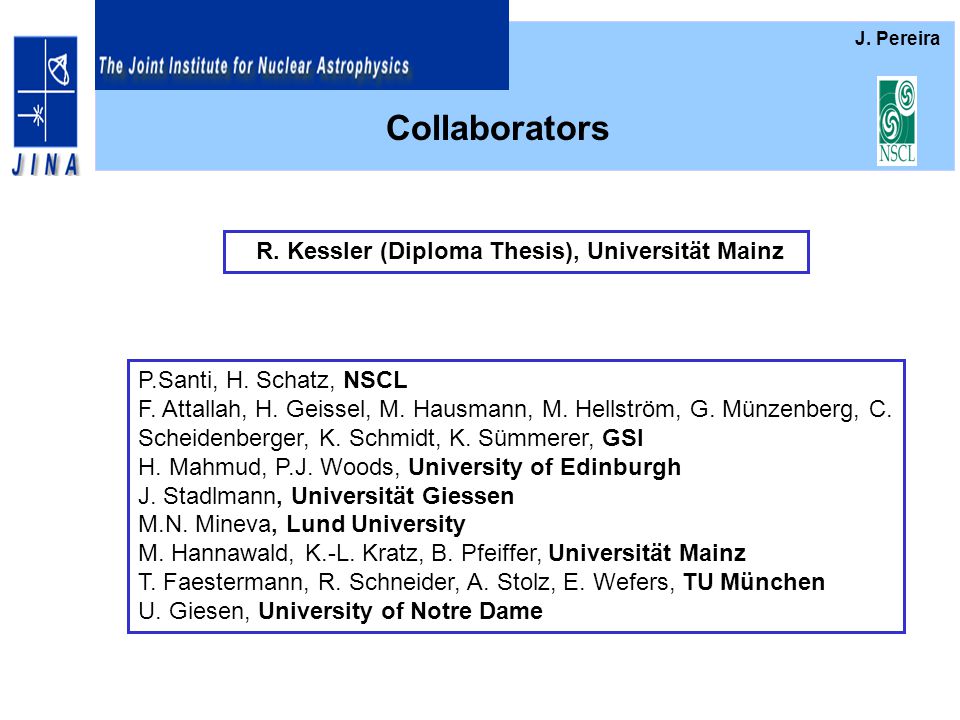 JINA

The Joint Institute for Nuclear Astrophysics

J. Pereira

NSCL

Collaborators

R. Kessler (Diploma Thesis), Universität Mainz

P.Santi, H. Schatz, NSCL
F. Attallah, H. Geissel, M. Hausmann, M. Hellström, G. Münzenberg, C. Scheidenberger, K. Schmidt, K. Sümmerer, GSI
H. Mahmud, P.J. Woods, University of Edinburgh
J. Stadlmann, Universität Giessen
M.N. Mineva, Lund University
M. Hannawald, K.-L. Kratz, B. Pfeiffer, Universität Mainz
T. Faestermann, R. Schneider, A. Stolz, E. Wefers, TU München
U. Giesen, University of Notre Dame